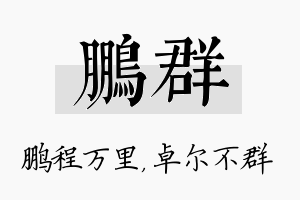 鹏群

鹏程万里，卓尔不群